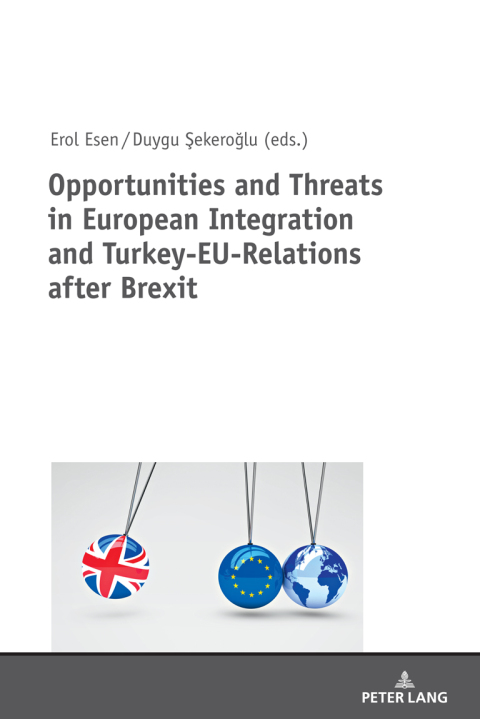 Erol Esen / Duygu Şekeroğlu (eds.)

Opportunities and Threats in European Integration and Turkey-EU-Relations after Brexit

PETER LANG